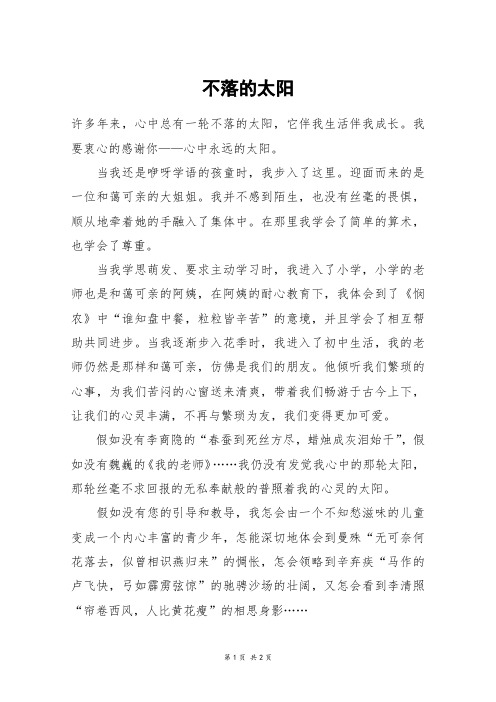 不落的太阳

许多年来，心中总有一轮不落的太阳，它伴我生活伴我成长。我要衷心的感谢你——心中永远的太阳。

当我还是咿呀学语的孩童时，我步入了这里。迎面而来的是一位和蔼可亲的大姐姐。我并不感到陌生，也没有丝毫的畏惧，顺从地牵着她的手融入了集体中。在那里我学会了简单的算术，也学会了尊重。

当我学思萌发、要求主动学习时，我进入了小学，小学的老师也是和蔼可亲的阿姨，在阿姨的耐心教育下，我体会到了《悯农》中“谁知盘中餐，粒粒皆辛苦”的意境，并且学会了相互帮助共同进步。当我逐渐步入花季时，我进入了初中生活，我的老师仍然是那样和蔼可亲，仿佛是我们的朋友。他倾听我们繁琐的心事，为我们苦闷的心窗送来清爽，带着我们畅游于古今上下，让我们的心灵丰满，不再与繁琐为友，我们变得更加可爱。

假如没有李商隐的“春蚕到死丝方尽，蜡烛成灰泪始干”，假如没有魏巍的《我的老师》……我仍没有发觉我心中的那轮太阳，那轮丝毫不求回报的无私奉献般的普照着我的心灵的太阳。

假如没有您的引导和教导，我怎会由一个不知愁滋味的儿童变成一个内心丰富的青少年，怎能深切地体会到晏殊“无可奈何花落去，似曾相识燕归来”的惆怅，怎会领略到辛弃疾“马作的卢飞快，弓如霹雳弦惊”的驰骋沙场的壮阔，又怎会看到李清照“帘卷西风，人比黄花瘦”的相思身影……

第 1 页 共 2 页